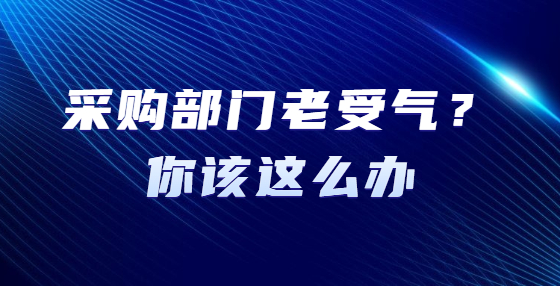 采购部门老受气？
你该这么办